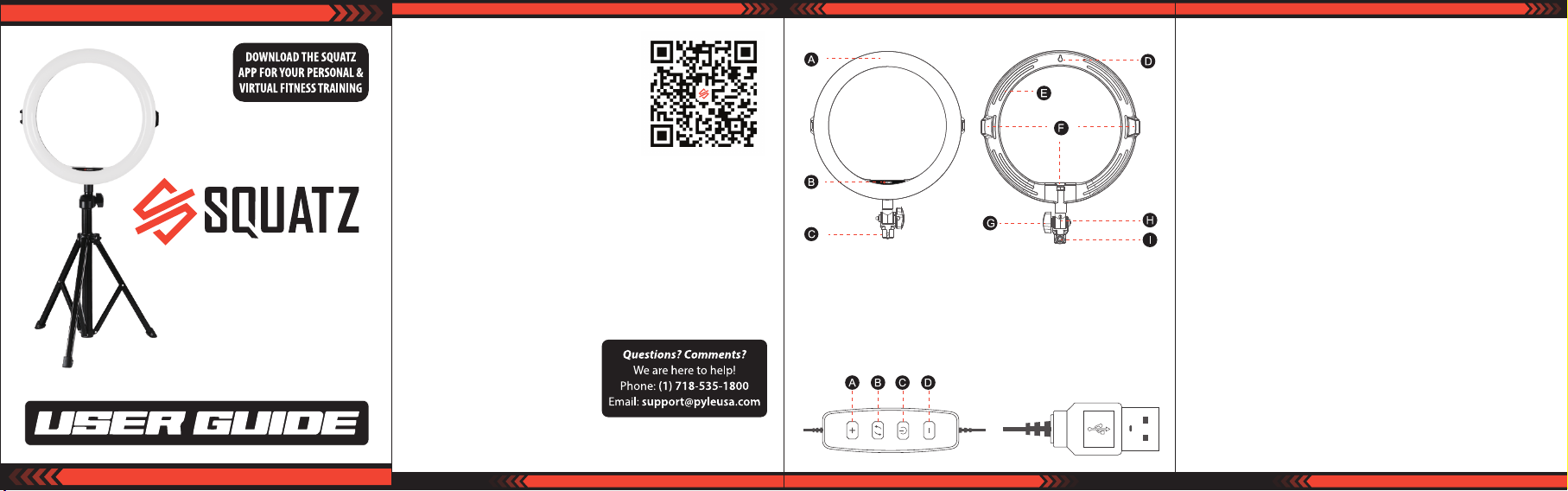 DOWNLOAD THE SQUATZ APP FOR YOUR PERSONAL & VIRTUAL FITNESS TRAINING

SQUATZ

USER GUIDE

Questions? Comments?
We are here to help!
Phone: (1) 718-535-1800
Email: support@pyleusa.com

A
B
C
D
E
F
G
H
I

A B C D